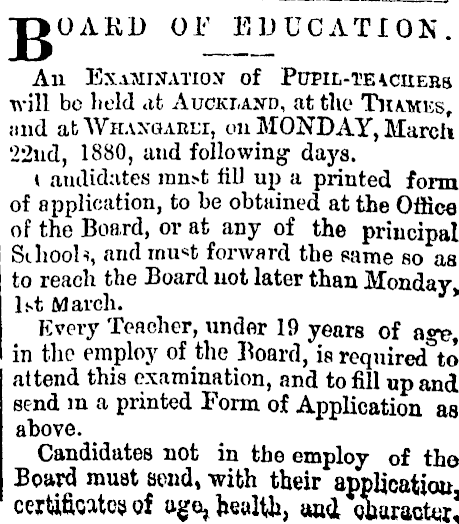 BOARD OF EDUCATION.

An EXAMINATION of PUPIL-TEACHERS will be held at AUCKLAND, at the THAMES, and at WHANGAREI, on MONDAY, March 22nd, 1880, and following days.

Candidates must fill up a printed form of application, to be obtained at the Office of the Board, or at any of the principal Schools, and must forward the same so as to reach the Board not later than Monday, 1st March.

Every Teacher, under 19 years of age, in the employ of the Board, is required to attend this examination, and to fill up and send in a printed Form of Application as above.

Candidates not in the employ of the Board must send, with their application, certificates of age, health, and character.